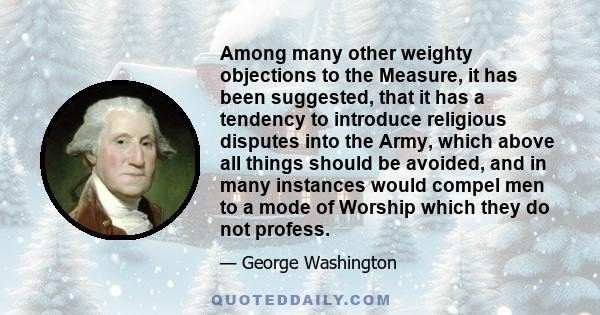 Among many other weighty objections to the Measure, it has been suggested, that it has a tendency to introduce religious disputes into the Army, which above all things should be avoided, and in many instances would compel men to a mode of Worship which they do not profess.

— George Washington

QUOTEDDAILY.COM